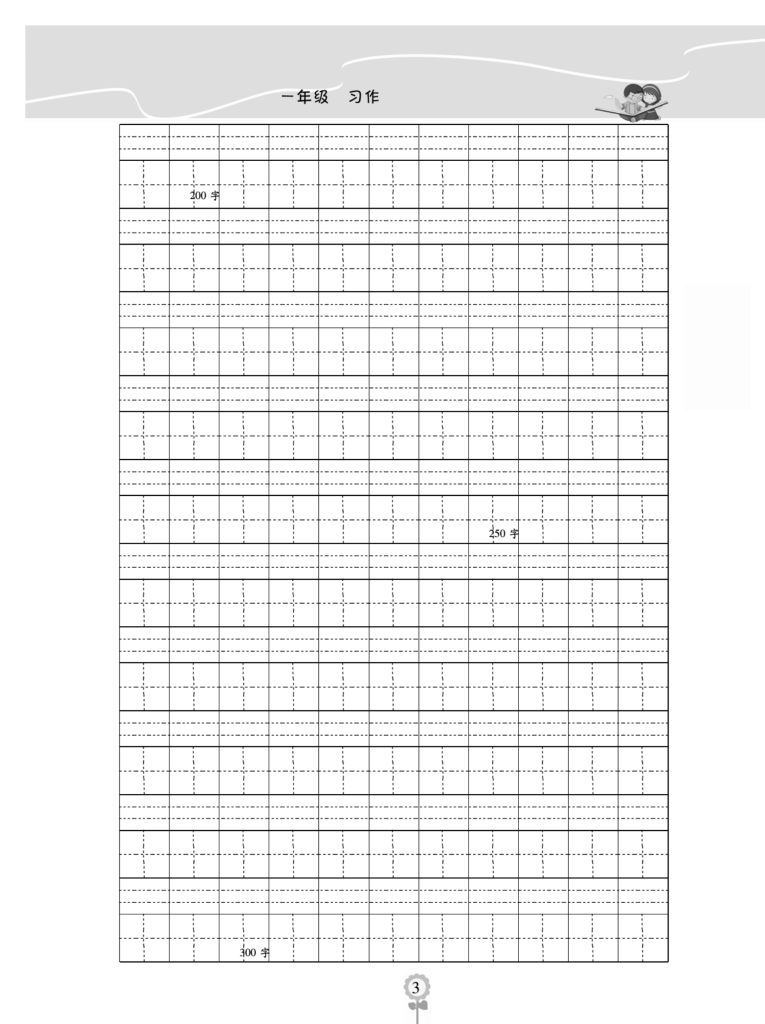 一年级　习作

200 字

250 字

300 字

3